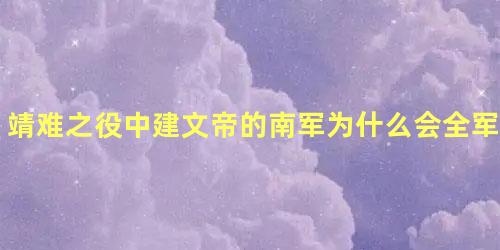 靖难之役中建文帝的南军为什么会全军